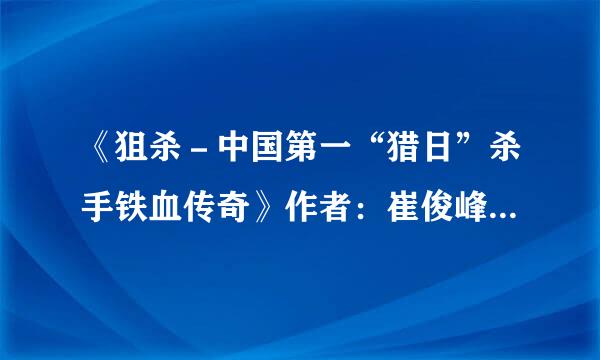 《狙杀－中国第一“猎日”杀手铁血传奇》作者：崔俊峰...